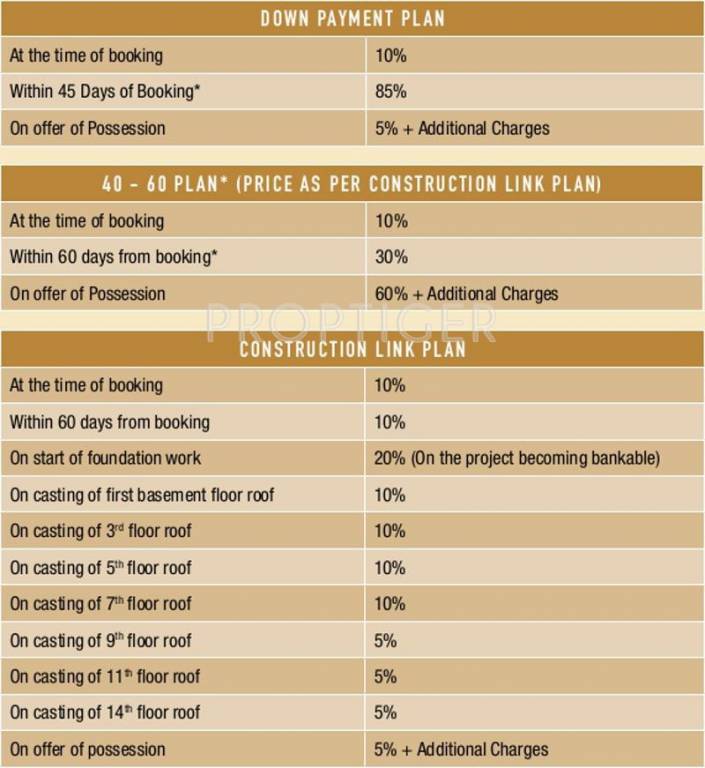 DOWN PAYMENT PLAN

| At the time of booking | 10% |
|---|---|
| Within 45 Days of Booking* | 85% |
| On offer of Possession | 5% + Additional Charges |

40 - 60 PLAN* (PRICE AS PER CONSTRUCTION LINK PLAN)

| At the time of booking | 10% |
|---|---|
| Within 60 days from booking* | 30% |
| On offer of Possession | 60% + Additional Charges |

CONSTRUCTION LINK PLAN

| At the time of booking | 10% |
|---|---|
| Within 60 days from booking | 10% |
| On start of foundation work | 20% (On the project becoming bankable) |
| On casting of first basement floor roof | 10% |
| On casting of 3rd floor roof | 10% |
| On casting of 5th floor roof | 10% |
| On casting of 7th floor roof | 10% |
| On casting of 9th floor roof | 5% |
| On casting of 11th floor roof | 5% |
| On casting of 14th floor roof | 5% |
| On offer of possession | 5% + Additional Charges |

PROPTIGER